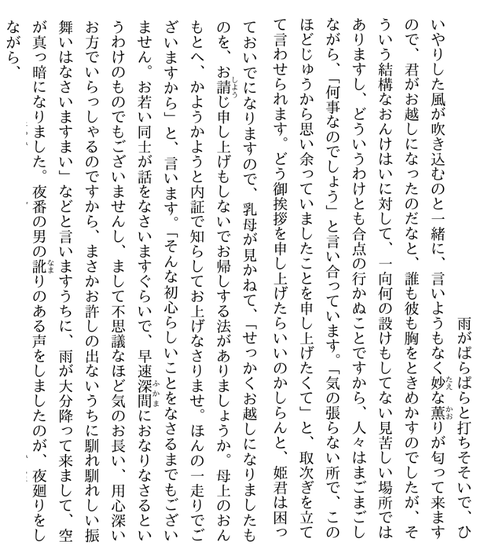 雨がぱらぱらと打ちそそいで、ひいやりした風が吹き込むのと一緒に、言いようもなく妙な薫りが匂って来ますので、君がお越しになったのだなと、誰も彼も胸をときめかすのでしたが、そういう結構なおんけはいに対して、一向何の設けもしてない見苦しい場所ではありますし、どういうわけとも合点の行かぬことですから、人々はまごまごしながら、「何事なのでしょう」と言い合っています。「気の張らない所で、このほどじゅうから思い余っていましたことを申し上げたくて」と、取次ぎを立てて言わせられます。どう御挨拶を申し上げたらいいのかしらんと、姫君は困っておいでになりますので、乳母が見かねて、「せっかくお越しになりましたものを、お請じ申し上げもしないでお帰しする法がありましょうか。母上のおんもとへ、かようかようと内証で知らしてお上げなさりませ。ほんの一走りでございますから」と、言います。「そんな初心らしいことをなさるまでもございません。お若い同士が話をなさいますぐらいで、早速深間におなりなさるというわけのものでもございませんし、まして不思議なほど気のお長い、用心深いお方でいらっしゃるのですから、まさかお許しの出ないうちに馴れ馴れしい振舞いはなさいますまい」などと言いますうちに、雨が大分降って来まして、空が真っ暗になりました。夜番の男の訛りのある声をしましたのが、夜廻りをしながら、